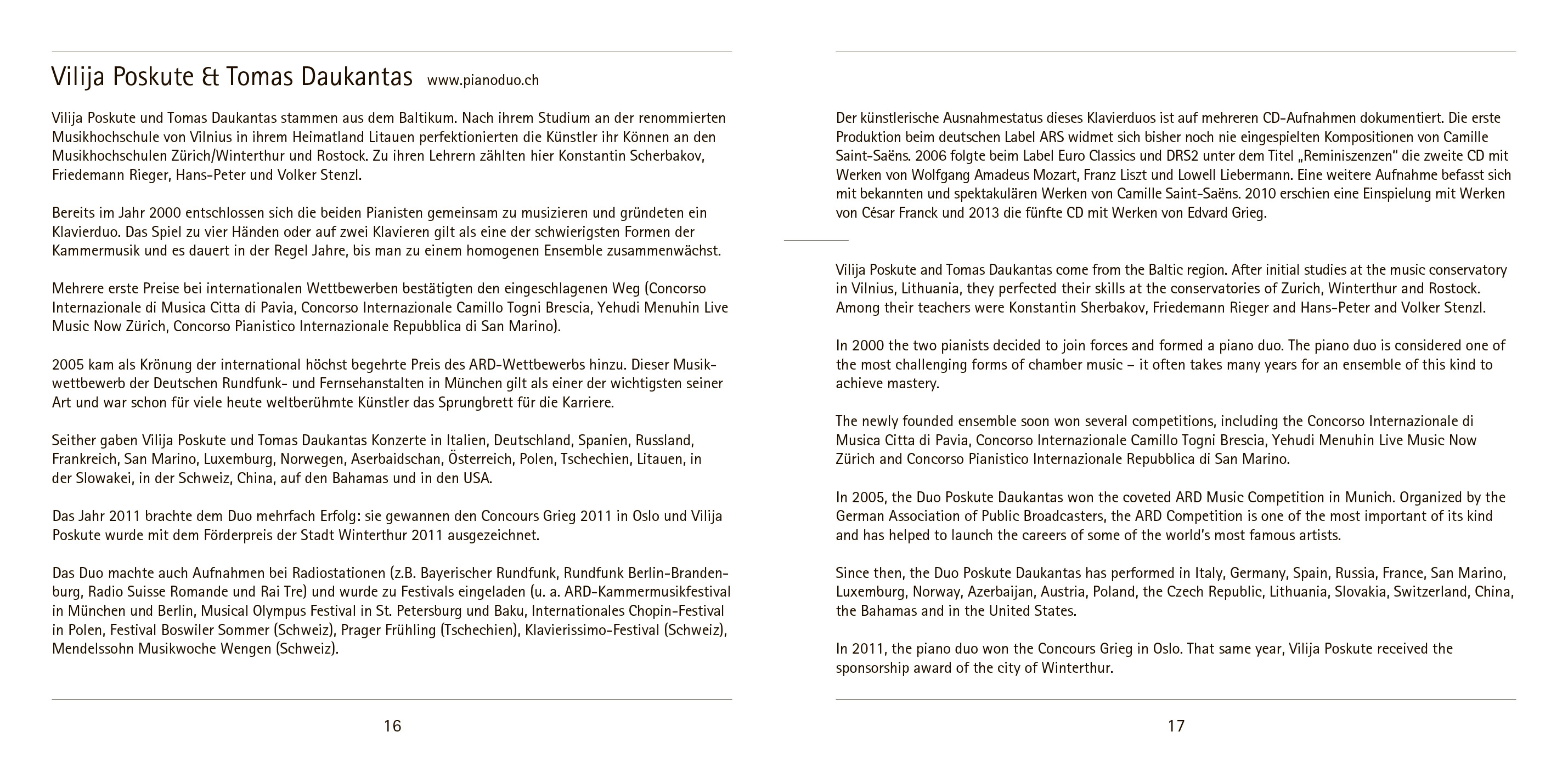 Vilija Poskute & Tomas Daukantas www.pianoduo.ch

Vilija Poskute und Tomas Daukantas stammen aus dem Baltikum. Nach ihrem Studium an der renommierten Musikhochschule von Vilnius in ihrem Heimatland Litauen perfektionierten die Künstler ihr Können an den Musikhochschulen Zürich/Winterthur und Rostock. Zu ihren Lehrern zählten hier Konstantin Scherbakov, Friedemann Rieger, Hans-Peter und Volker Stenzl.

Bereits im Jahr 2000 entschlossen sich die beiden Pianisten gemeinsam zu musizieren und gründeten ein Klavierduo. Das Spiel zu vier Händen oder auf zwei Klavieren gilt als eine der schwierigsten Formen der Kammermusik und es dauert in der Regel Jahre, bis man zu einem homogenen Ensemble zusammenwächst.

Mehrere erste Preise bei internationalen Wettbewerben bestätigten den eingeschlagenen Weg (Concorso Internazionale di Musica Citta di Pavia, Concorso Internazionale Camillo Togni Brescia, Yehudi Menuhin Live Music Now Zürich, Concorso Pianistico Internazionale Repubblica di San Marino).

2005 kam als Krönung der international höchst begehrte Preis des ARD-Wettbewerbs hinzu. Dieser Musikwettbewerb der Deutschen Rundfunk- und Fernsehanstalten in München gilt als einer der wichtigsten seiner Art und war schon für viele heute weltberühmte Künstler das Sprungbrett für die Karriere.

Seither gaben Vilija Poskute und Tomas Daukantas Konzerte in Italien, Deutschland, Spanien, Russland, Frankreich, San Marino, Luxemburg, Norwegen, Aserbaidschan, Österreich, Polen, Tschechien, Litauen, in der Slowakei, in der Schweiz, China, auf den Bahamas und in den USA.

Das Jahr 2011 brachte dem Duo mehrfach Erfolg: sie gewannen den Concours Grieg 2011 in Oslo und Vilija Poskute wurde mit dem Förderpreis der Stadt Winterthur 2011 ausgezeichnet.

Das Duo machte auch Aufnahmen bei Radiostationen (z.B. Bayerischer Rundfunk, Rundfunk Berlin-Brandenburg, Radio Suisse Romande und Rai Tre) und wurde zu Festivals eingeladen (u. a. ARD-Kammermusikfestival in München und Berlin, Musical Olympus Festival in St. Petersburg und Baku, Internationales Chopin-Festival in Polen, Festival Boswiler Sommer (Schweiz), Prager Frühling (Tschechien), Klavierissimo-Festival (Schweiz), Mendelssohn Musikwoche Wengen (Schweiz).

16

Der künstlerische Ausnahmestatus dieses Klavierduos ist auf mehreren CD-Aufnahmen dokumentiert. Die erste Produktion beim deutschen Label ARS widmet sich bisher noch nie eingespielten Kompositionen von Camille Saint-Saëns. 2006 folgte beim Label Euro Classics und DRS2 unter dem Titel „Reminiszenzen" die zweite CD mit Werken von Wolfgang Amadeus Mozart, Franz Liszt und Lowell Liebermann. Eine weitere Aufnahme befasst sich mit bekannten und spektakulären Werken von Camille Saint-Saëns. 2010 erschien eine Einspielung mit Werken von César Franck und 2013 die fünfte CD mit Werken von Edvard Grieg.

Vilija Poskute and Tomas Daukantas come from the Baltic region. After initial studies at the music conservatory in Vilnius, Lithuania, they perfected their skills at the conservatories of Zurich, Winterthur and Rostock. Among their teachers were Konstantin Sherbakov, Friedemann Rieger and Hans-Peter and Volker Stenzl.

In 2000 the two pianists decided to join forces and formed a piano duo. The piano duo is considered one of the most challenging forms of chamber music – it often takes many years for an ensemble of this kind to achieve mastery.

The newly founded ensemble soon won several competitions, including the Concorso Internazionale di Musica Citta di Pavia, Concorso Internazionale Camillo Togni Brescia, Yehudi Menuhin Live Music Now Zürich and Concorso Pianistico Internazionale Repubblica di San Marino.

In 2005, the Duo Poskute Daukantas won the coveted ARD Music Competition in Munich. Organized by the German Association of Public Broadcasters, the ARD Competition is one of the most important of its kind and has helped to launch the careers of some of the world's most famous artists.

Since then, the Duo Poskute Daukantas has performed in Italy, Germany, Spain, Russia, France, San Marino, Luxemburg, Norway, Azerbaijan, Austria, Poland, the Czech Republic, Lithuania, Slovakia, Switzerland, China, the Bahamas and in the United States.

In 2011, the piano duo won the Concours Grieg in Oslo. That same year, Vilija Poskute received the sponsorship award of the city of Winterthur.

17